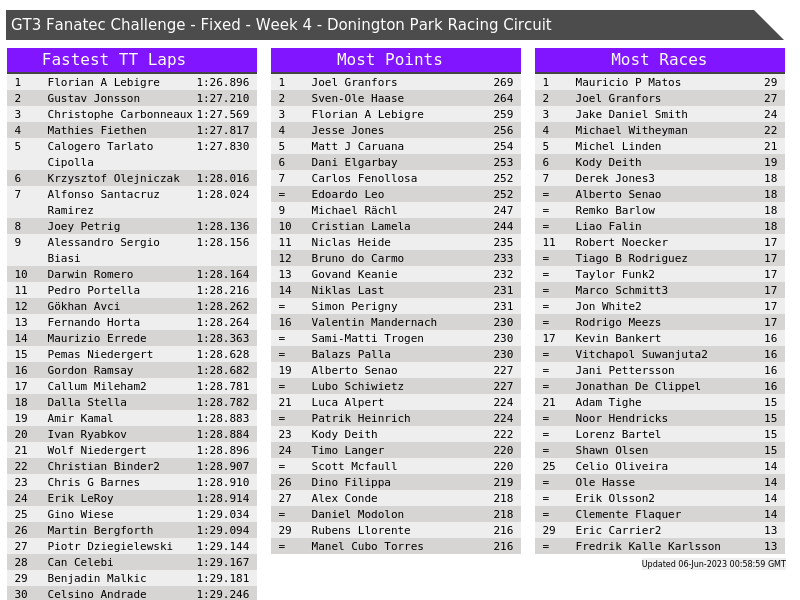 GT3 Fanatec Challenge - Fixed - Week 4 - Donington Park Racing Circuit

Fastest TT Laps

| 1 | Florian A Lebigre | 1:26.896 |
|---|---|---|
| 2 | Gustav Jonsson | 1:27.210 |
| 3 | Christophe Carbonneaux | 1:27.569 |
| 4 | Mathies Fiethen | 1:27.817 |
| 5 | Calogero Tarlato Cipolla | 1:27.830 |
| 6 | Krzysztof Olejniczak | 1:28.016 |
| 7 | Alfonso Santacruz Ramirez | 1:28.024 |
| 8 | Joey Petrig | 1:28.136 |
| 9 | Alessandro Sergio Biasi | 1:28.156 |
| 10 | Darwin Romero | 1:28.164 |
| 11 | Pedro Portella | 1:28.216 |
| 12 | Gökhan Avci | 1:28.262 |
| 13 | Fernando Horta | 1:28.264 |
| 14 | Maurizio Errede | 1:28.363 |
| 15 | Pemas Niedergert | 1:28.628 |
| 16 | Gordon Ramsay | 1:28.682 |
| 17 | Callum Mileham2 | 1:28.781 |
| 18 | Dalla Stella | 1:28.782 |
| 19 | Amir Kamal | 1:28.883 |
| 20 | Ivan Ryabkov | 1:28.884 |
| 21 | Wolf Niedergert | 1:28.896 |
| 22 | Christian Binder2 | 1:28.907 |
| 23 | Chris G Barnes | 1:28.910 |
| 24 | Erik LeRoy | 1:28.914 |
| 25 | Gino Wiese | 1:29.034 |
| 26 | Martin Bergforth | 1:29.094 |
| 27 | Piotr Dziegielewski | 1:29.144 |
| 28 | Can Celebi | 1:29.167 |
| 29 | Benjadin Malkic | 1:29.181 |
| 30 | Celsino Andrade | 1:29.246 |

Most Points

| 1 | Joel Granfors | 269 |
|---|---|---|
| 2 | Sven-Ole Haase | 264 |
| 3 | Florian A Lebigre | 259 |
| 4 | Jesse Jones | 256 |
| 5 | Matt J Caruana | 254 |
| 6 | Dani Elgarbay | 253 |
| 7 | Carlos Fenollosa | 252 |
| = | Edoardo Leo | 252 |
| 9 | Michael Rächl | 247 |
| 10 | Cristian Lamela | 244 |
| 11 | Niclas Heide | 235 |
| 12 | Bruno do Carmo | 233 |
| 13 | Govand Keanie | 232 |
| 14 | Niklas Last | 231 |
| = | Simon Perigny | 231 |
| 16 | Valentin Mandernach | 230 |
| = | Sami-Matti Trogen | 230 |
| = | Balazs Palla | 230 |
| 19 | Alberto Senao | 227 |
| = | Lubo Schiwietz | 227 |
| 21 | Luca Alpert | 224 |
| = | Patrik Heinrich | 224 |
| 23 | Kody Deith | 222 |
| 24 | Timo Langer | 220 |
| = | Scott Mcfaull | 220 |
| 26 | Dino Filippa | 219 |
| 27 | Alex Conde | 218 |
| = | Daniel Modolon | 218 |
| 29 | Rubens Llorente | 216 |
| = | Manel Cubo Torres | 216 |

Most Races

| 1 | Mauricio P Matos | 29 |
|---|---|---|
| 2 | Joel Granfors | 27 |
| 3 | Jake Daniel Smith | 24 |
| 4 | Michael Witheyman | 22 |
| 5 | Michel Linden | 21 |
| 6 | Kody Deith | 19 |
| 7 | Derek Jones3 | 18 |
| = | Alberto Senao | 18 |
| = | Remko Barlow | 18 |
| = | Liao Falin | 18 |
| 11 | Robert Noecker | 17 |
| = | Tiago B Rodriguez | 17 |
| = | Taylor Funk2 | 17 |
| = | Marco Schmitt3 | 17 |
| = | Jon White2 | 17 |
| = | Rodrigo Meezs | 17 |
| 17 | Kevin Bankert | 16 |
| = | Vitchapol Suwanjuta2 | 16 |
| = | Jani Pettersson | 16 |
| = | Jonathan De Clippel | 16 |
| 21 | Adam Tighe | 15 |
| = | Noor Hendricks | 15 |
| = | Lorenz Bartel | 15 |
| = | Shawn Olsen | 15 |
| 25 | Celio Oliveira | 14 |
| = | Ole Hasse | 14 |
| = | Erik Olsson2 | 14 |
| = | Clemente Flaquer | 14 |
| 29 | Eric Carrier2 | 13 |
| = | Fredrik Kalle Karlsson | 13 |

Updated 06-Jun-2023 00:58:59 GMT